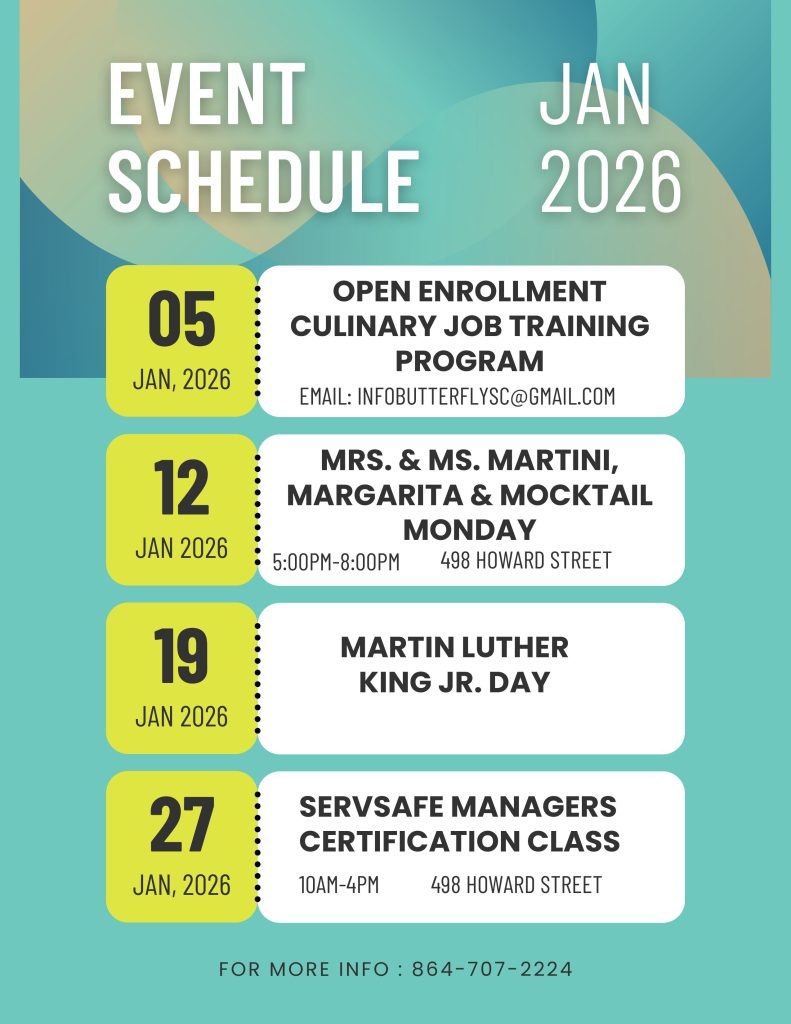 EVENT SCHEDULE

JAN 2026

05
JAN, 2026

OPEN ENROLLMENT CULINARY JOB TRAINING PROGRAM
EMAIL: INFOBUTTERFLYSC@GMAIL.COM

12
JAN 2026

MRS. & MS. MARTINI, MARGARITA & MOCKTAIL MONDAY
5:00PM-8:00PM 498 HOWARD STREET

19
JAN 2026

MARTIN LUTHER KING JR. DAY

27
JAN, 2026

SERVSAFE MANAGERS CERTIFICATION CLASS
10AM-4PM 498 HOWARD STREET

FOR MORE INFO : 864-707-2224